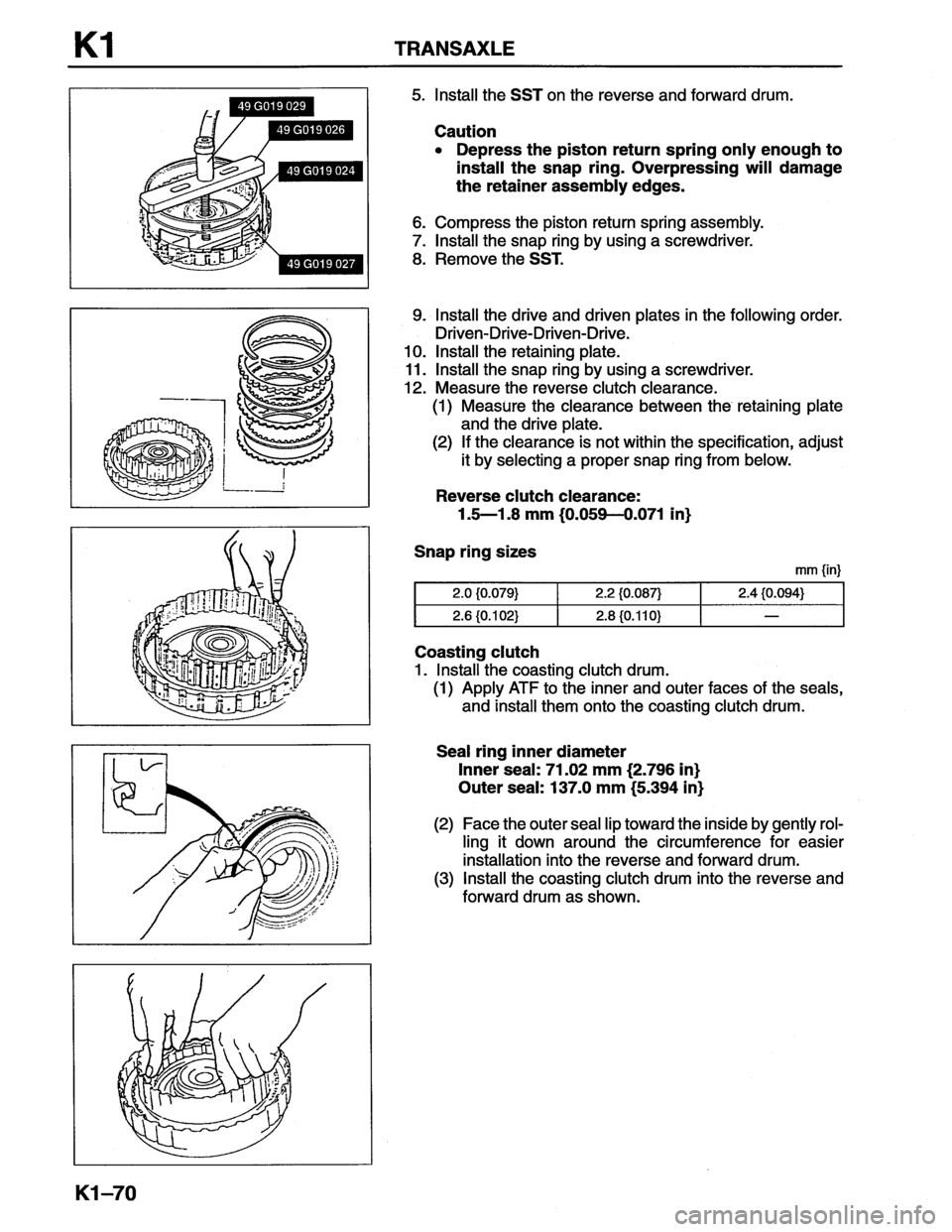 K1 TRANSAXLE

49 G019 029
49 G019 026
49 G019 024
49 G019 027

5. Install the SST on the reverse and forward drum.

Caution
• Depress the piston return spring only enough to install the snap ring. Overpressing will damage the retainer assembly edges.

6. Compress the piston return spring assembly.
7. Install the snap ring by using a screwdriver.
8. Remove the SST.

9. Install the drive and driven plates in the following order. Driven-Drive-Driven-Drive.
10. Install the retaining plate.
11. Install the snap ring by using a screwdriver.
12. Measure the reverse clutch clearance.
(1) Measure the clearance between the retaining plate and the drive plate.
(2) If the clearance is not within the specification, adjust it by selecting a proper snap ring from below.

Reverse clutch clearance:
1.5—1.8 mm {0.059—0.071 in}

Snap ring sizes
mm {in}

| 2.0 {0.079} | 2.2 {0.087} | 2.4 {0.094} |
|---|---|---|
| 2.6 {0.102} | 2.8 {0.110} | — |

Coasting clutch
1. Install the coasting clutch drum.
(1) Apply ATF to the inner and outer faces of the seals, and install them onto the coasting clutch drum.

Seal ring inner diameter
Inner seal: 71.02 mm {2.796 in}
Outer seal: 137.0 mm {5.394 in}

(2) Face the outer seal lip toward the inside by gently rolling it down around the circumference for easier installation into the reverse and forward drum.
(3) Install the coasting clutch drum into the reverse and forward drum as shown.

K1–70

carmanualsonline.info